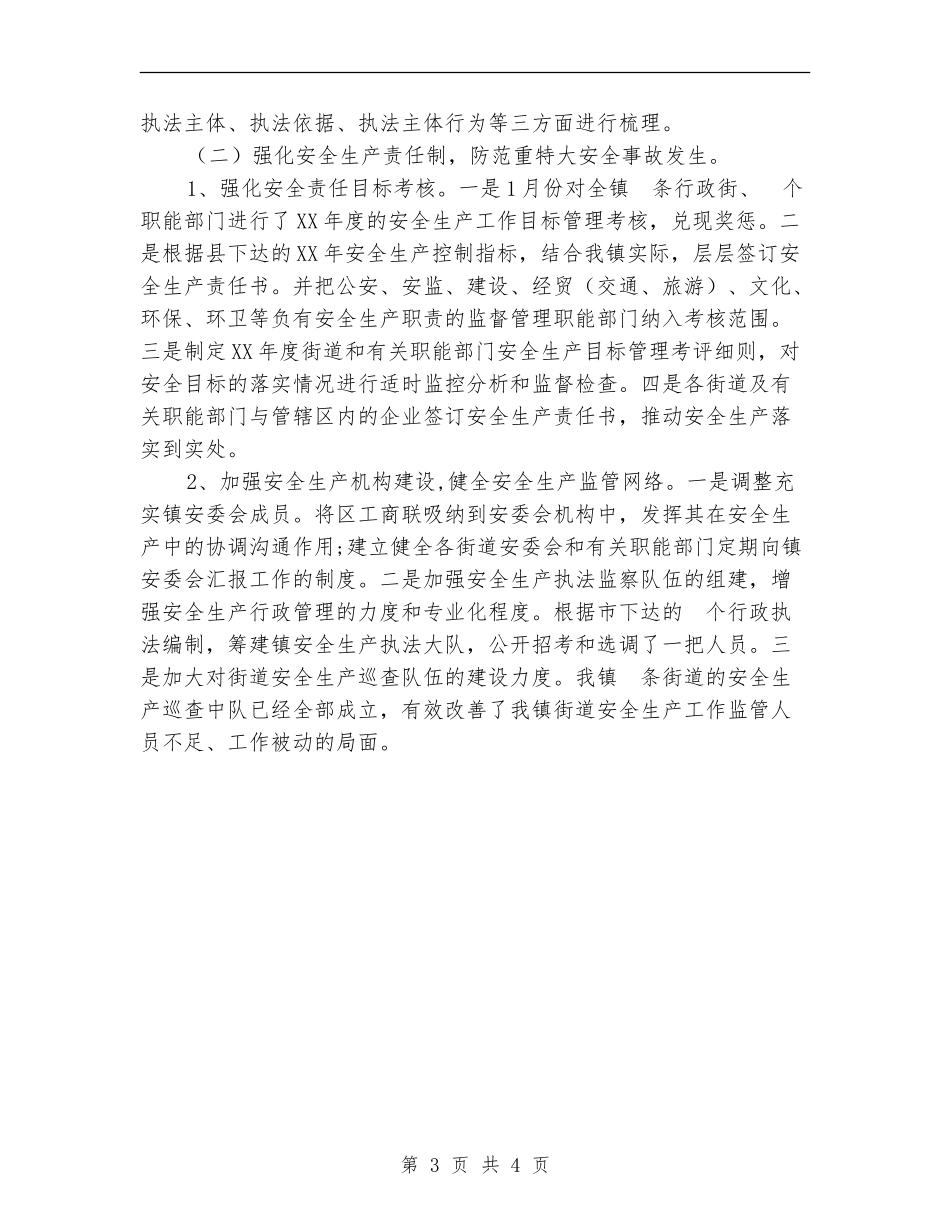 执法主体、执法依据、执法主体行为等三方面进行梳理。

（二）强化安全生产责任制，防范重特大安全事故发生。

1、强化安全责任目标考核。一是1月份对全镇 条行政街、 个职能部门进行了XX年度的安全生产工作目标管理考核，兑现奖惩。二是根据县下达的XX年安全生产控制指标，结合我镇实际，层层签订安全生产责任书。并把公安、安监、建设、经贸（交通、旅游）、文化、环保、环卫等负有安全生产职责的监督管理职能部门纳入考核范围。三是制定XX年度街道和有关职能部门安全生产目标管理考评细则，对安全目标的落实情况进行适时监控分析和监督检查。四是各街道及有关职能部门与管辖区内的企业签订安全生产责任书，推动安全生产落实到实处。

2、加强安全生产机构建设,健全安全生产监管网络。一是调整充实镇安委会成员。将区工商联吸纳到安委会机构中，发挥其在安全生产中的协调沟通作用;建立健全各街道安委会和有关职能部门定期向镇安委会汇报工作的制度。二是加强安全生产执法监察队伍的组建，增强安全生产行政管理的力度和专业化程度。根据市下达的 个行政执法编制，筹建镇安全生产执法大队，公开招考和选调了一把人员。三是加大对街道安全生产巡查队伍的建设力度。我镇 条街道的安全生产巡查中队已经全部成立，有效改善了我镇街道安全生产工作监管人员不足、工作被动的局面。

第 3 页 共 4 页